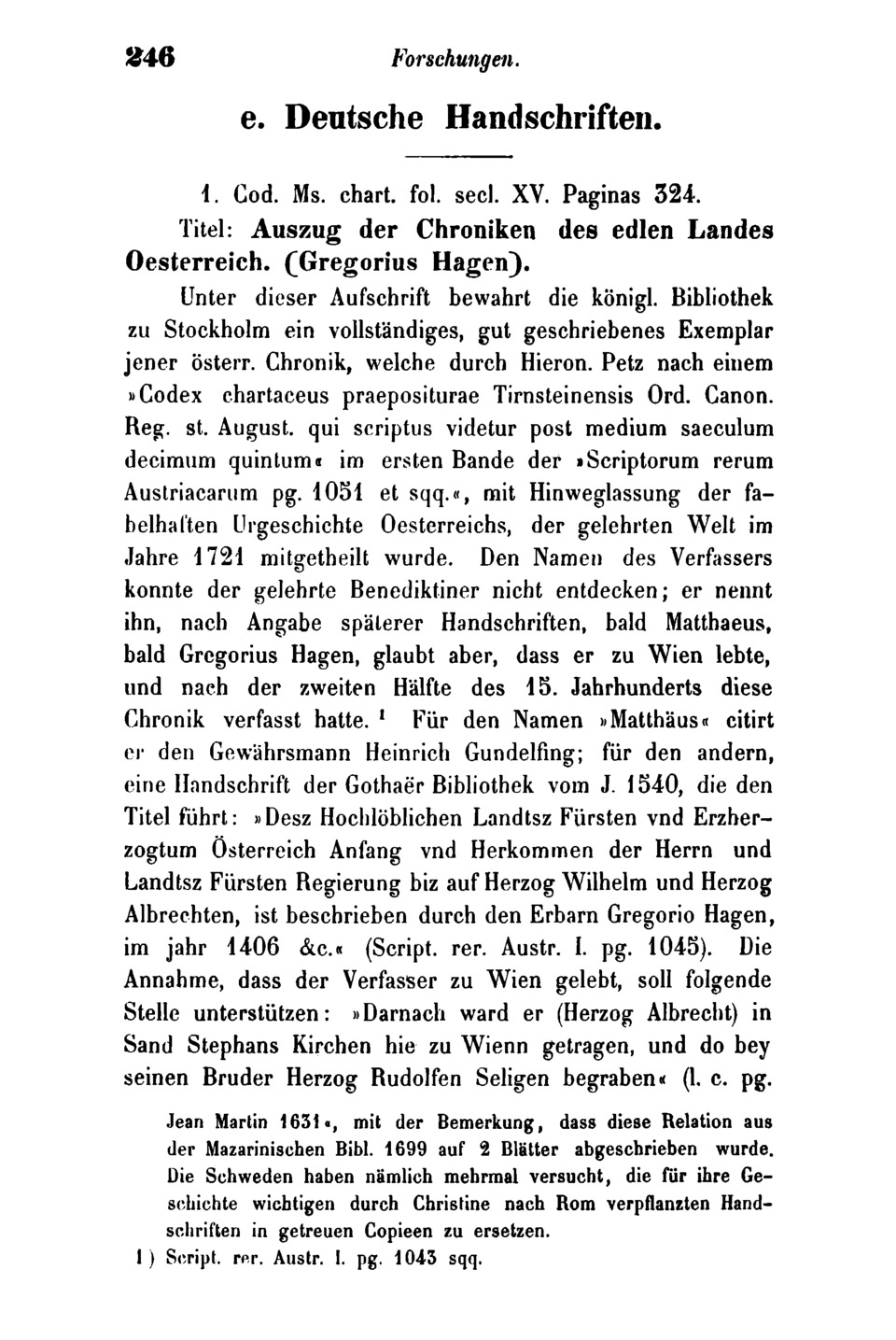 246 Forschungen.

e. Deutsche Handschriften.

1. Cod. Ms. chart. fol. secl. XV. Paginas 324.

Titel: Auszug der Chroniken des edlen Landes Oesterreich. (Gregorius Hagen).

Unter dieser Aufschrift bewahrt die königl. Bibliothek zu Stockholm ein vollständiges, gut geschriebenes Exemplar jener österr. Chronik, welche durch Hieron. Petz nach einem »Codex chartaceus praepositurae Tirnsteinensis Ord. Canon. Reg. st. August. qui scriptus videtur post medium saeculum decimum quintum« im ersten Bande der »Scriptorum rerum Austriacarum pg. 1051 et sqq.«, mit Hinweglassung der fabelhaften Urgeschichte Oesterreichs, der gelehrten Welt im Jahre 1721 mitgetheilt wurde. Den Namen des Verfassers konnte der gelehrte Benediktiner nicht entdecken; er nennt ihn, nach Angabe späterer Handschriften, bald Matthaeus, bald Gregorius Hagen, glaubt aber, dass er zu Wien lebte, und nach der zweiten Hälfte des 15. Jahrhunderts diese Chronik verfasst hatte. ¹ Für den Namen »Matthäus« citirt er den Gewährsmann Heinrich Gundelfing; für den andern, eine Handschrift der Gothaër Bibliothek vom J. 1540, die den Titel führt: »Desz Hochlöblichen Landtsz Fürsten vnd Erzherzogtum Österreich Anfang vnd Herkommen der Herrn und Landtsz Fürsten Regierung biz auf Herzog Wilhelm und Herzog Albrechten, ist beschrieben durch den Erbarn Gregorio Hagen, im jahr 1406 &c.« (Script. rer. Austr. I. pg. 1045). Die Annahme, dass der Verfasser zu Wien gelebt, soll folgende Stelle unterstützen: »Darnach ward er (Herzog Albrecht) in Sand Stephans Kirchen hie zu Wienn getragen, und do bey seinen Bruder Herzog Rudolfen Seligen begraben« (l. c. pg.

Jean Martin 1631«, mit der Bemerkung, dass diese Relation aus der Mazarinischen Bibl. 1699 auf 2 Blätter abgeschrieben wurde. Die Schweden haben nämlich mehrmal versucht, die für ihre Geschichte wichtigen durch Christine nach Rom verpflanzten Handschriften in getreuen Copieen zu ersetzen.

1) Script. rer. Austr. I. pg. 1043 sqq.